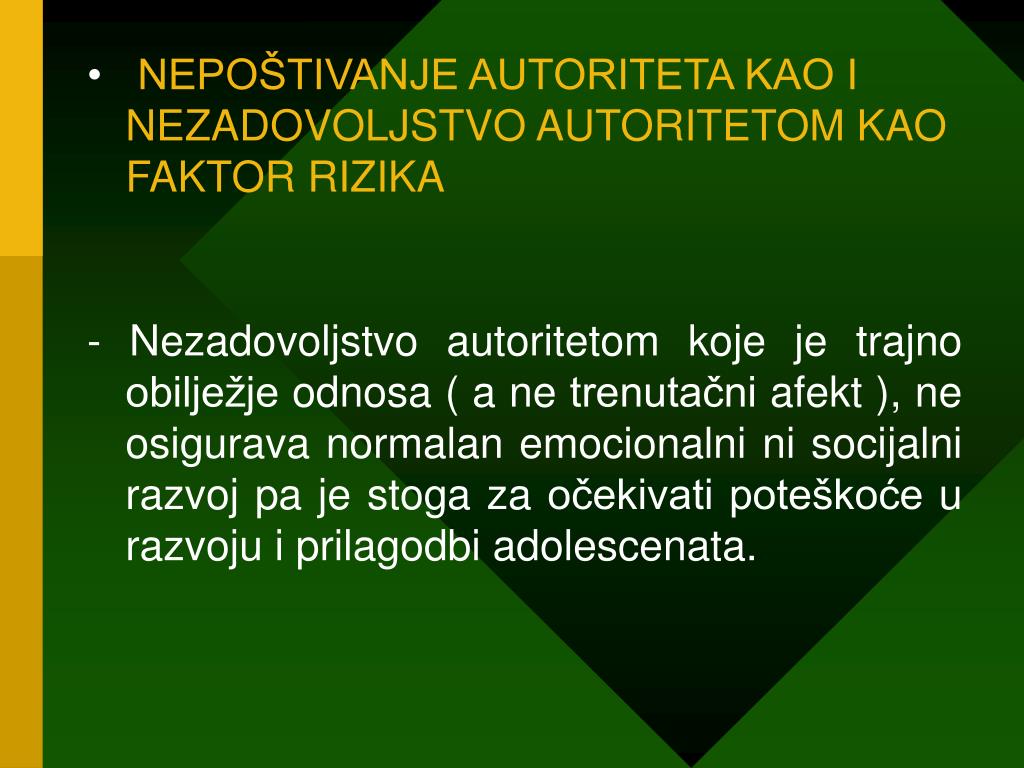 • NEPOŠTIVANJE AUTORITETA KAO I NEZADOVOLJSTVO AUTORITETOM KAO FAKTOR RIZIKA

- Nezadovoljstvo autoritetom koje je trajno obilježje odnosa ( a ne trenutačni afekt ), ne osigurava normalan emocionalni ni socijalni razvoj pa je stoga za očekivati poteškoće u razvoju i prilagodbi adolescenata.